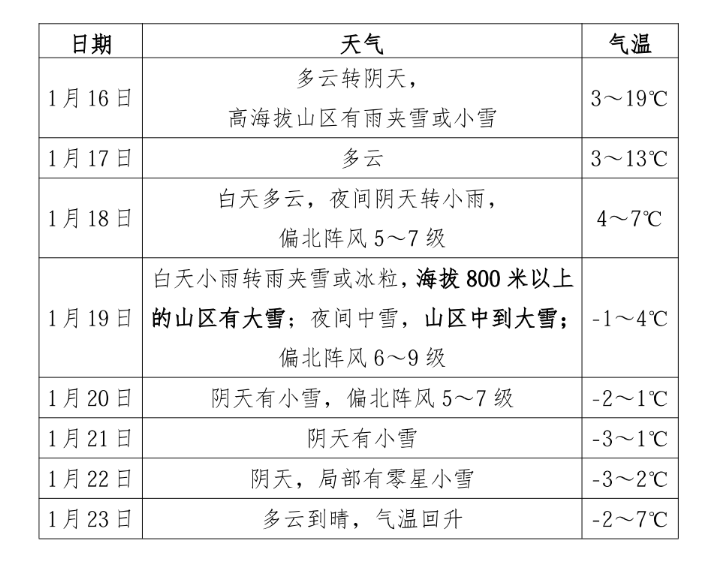 | 日期 | 天气 | 气温 |
|---|---|---|
| 1月16日 | 多云转阴天，高海拔山区有雨夹雪或小雪 | 3～19℃ |
| 1月17日 | 多云 | 3～13℃ |
| 1月18日 | 白天多云，夜间阴天转小雨，偏北阵风5～7级 | 4～7℃ |
| 1月19日 | 白天小雨转雨夹雪或冰粒，海拔800米以上的山区有大雪；夜间中雪，山区中到大雪；偏北阵风6～9级 | -1～4℃ |
| 1月20日 | 阴天有小雪，偏北阵风5～7级 | -2～1℃ |
| 1月21日 | 阴天有小雪 | -3～1℃ |
| 1月22日 | 阴天，局部有零星小雪 | -3～2℃ |
| 1月23日 | 多云到晴，气温回升 | -2～7℃ |